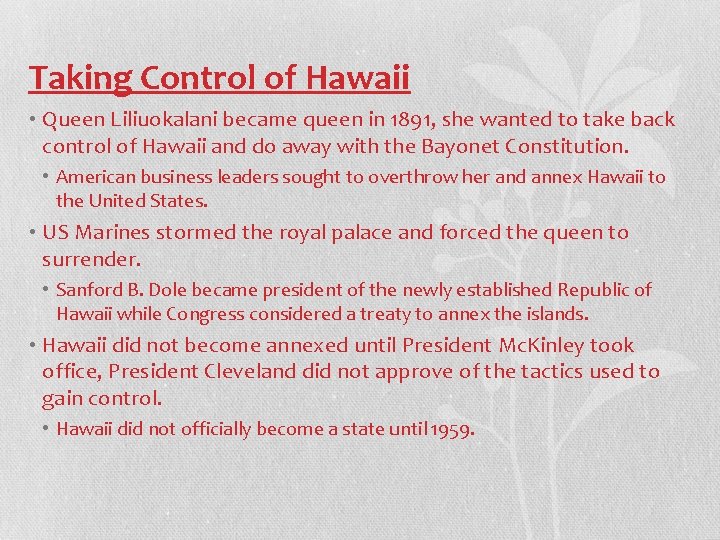 Taking Control of Hawaii

• Queen Liliuokalani became queen in 1891, she wanted to take back control of Hawaii and do away with the Bayonet Constitution.

• American business leaders sought to overthrow her and annex Hawaii to the United States.

• US Marines stormed the royal palace and forced the queen to surrender.

• Sanford B. Dole became president of the newly established Republic of Hawaii while Congress considered a treaty to annex the islands.

• Hawaii did not become annexed until President McKinley took office, President Cleveland did not approve of the tactics used to gain control.

• Hawaii did not officially become a state until 1959.